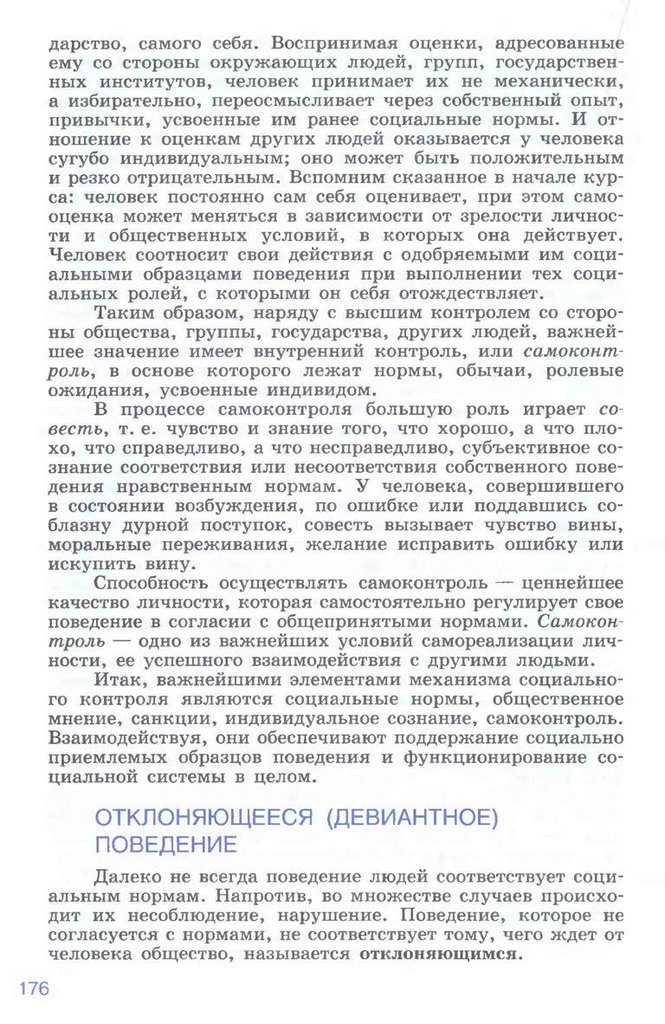 дарство, самого себя. Воспринимая оценки, адресованные ему со стороны окружающих людей, групп, государственных институтов, человек принимает их не механически, а избирательно, переосмысливает через собственный опыт, привычки, усвоенные им ранее социальные нормы. И отношение к оценкам других людей оказывается у человека сугубо индивидуальным; оно может быть положительным и резко отрицательным. Вспомним сказанное в начале курса: человек постоянно сам себя оценивает, при этом самооценка может меняться в зависимости от зрелости личности и общественных условий, в которых она действует. Человек соотносит свои действия с одобряемыми им социальными образцами поведения при выполнении тех социальных ролей, с которыми он себя отождествляет.

Таким образом, наряду с высшим контролем со стороны общества, группы, государства, других людей, важнейшее значение имеет внутренний контроль, или самоконтроль, в основе которого лежат нормы, обычаи, ролевые ожидания, усвоенные индивидом.

В процессе самоконтроля большую роль играет совесть, т. е. чувство и знание того, что хорошо, а что плохо, что справедливо, а что несправедливо, субъективное сознание соответствия или несоответствия собственного поведения нравственным нормам. У человека, совершившего в состоянии возбуждения, по ошибке или поддавшись соблазну дурной поступок, совесть вызывает чувство вины, моральные переживания, желание исправить ошибку или искупить вину.

Способность осуществлять самоконтроль — ценнейшее качество личности, которая самостоятельно регулирует свое поведение в согласии с общепринятыми нормами. Самоконтроль — одно из важнейших условий самореализации личности, ее успешного взаимодействия с другими людьми.

Итак, важнейшими элементами механизма социального контроля являются социальные нормы, общественное мнение, санкции, индивидуальное сознание, самоконтроль. Взаимодействуя, они обеспечивают поддержание социально приемлемых образцов поведения и функционирование социальной системы в целом.

ОТКЛОНЯЮЩЕЕСЯ (ДЕВИАНТНОЕ) ПОВЕДЕНИЕ

Далеко не всегда поведение людей соответствует социальным нормам. Напротив, во множестве случаев происходит их несоблюдение, нарушение. Поведение, которое не согласуется с нормами, не соответствует тому, чего ждет от человека общество, называется отклоняющимся.

176